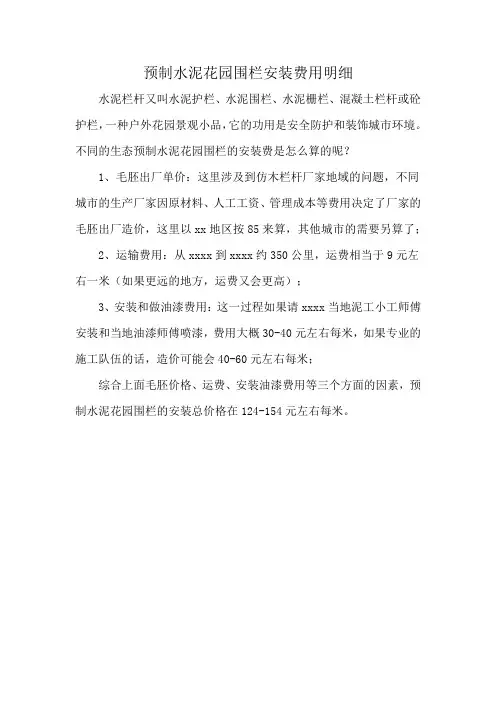 预制水泥花园围栏安装费用明细

水泥栏杆又叫水泥护栏、水泥围栏、水泥栅栏、混凝土栏杆或砼护栏，一种户外花园景观小品，它的功用是安全防护和装饰城市环境。不同的生态预制水泥花园围栏的安装费是怎么算的呢？

1、毛胚出厂单价：这里涉及到仿木栏杆厂家地域的问题，不同城市的生产厂家因原材料、人工工资、管理成本等费用决定了厂家的毛胚出厂造价，这里以 xx 地区按 85 来算，其他城市的需要另算了；

2、运输费用：从 xxxx 到 xxxx 约 350 公里，运费相当于 9 元左右一米（如果更远的地方，运费又会更高）；

3、安装和做油漆费用：这一过程如果请 xxxx 当地泥工小工师傅安装和当地油漆师傅喷漆，费用大概 30-40 元左右每米，如果专业的施工队伍的话，造价可能会 40-60 元左右每米；

综合上面毛胚价格、运费、安装油漆费用等三个方面的因素，预制水泥花园围栏的安装总价格在 124-154 元左右每米。